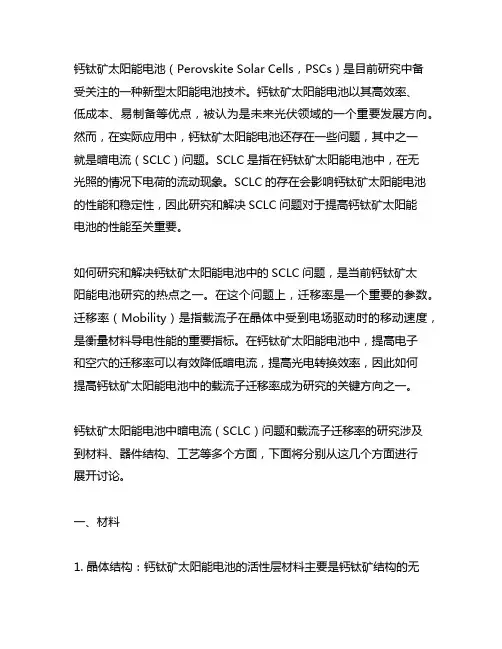 钙钛矿太阳能电池（Perovskite Solar Cells，PSCs）是目前研究中备受关注的一种新型太阳能电池技术。钙钛矿太阳能电池以其高效率、低成本、易制备等优点，被认为是未来光伏领域的一个重要发展方向。然而，在实际应用中，钙钛矿太阳能电池还存在一些问题，其中之一就是暗电流（SCLC）问题。SCLC 是指在钙钛矿太阳能电池中，在无光照的情况下电荷的流动现象。SCLC 的存在会影响钙钛矿太阳能电池的性能和稳定性，因此研究和解决 SCLC 问题对于提高钙钛矿太阳能电池的性能至关重要。

如何研究和解决钙钛矿太阳能电池中的 SCLC 问题，是当前钙钛矿太阳能电池研究的热点之一。在这个问题上，迁移率是一个重要的参数。迁移率（Mobility）是指载流子在晶体中受到电场驱动时的移动速度，是衡量材料导电性能的重要指标。在钙钛矿太阳能电池中，提高电子和空穴的迁移率可以有效降低暗电流，提高光电转换效率，因此如何提高钙钛矿太阳能电池中的载流子迁移率成为研究的关键方向之一。

钙钛矿太阳能电池中暗电流（SCLC）问题和载流子迁移率的研究涉及到材料、器件结构、工艺等多个方面，下面将分别从这几个方面进行展开讨论。

一、材料

1. 晶体结构：钙钛矿太阳能电池的活性层材料主要是钙钛矿结构的无